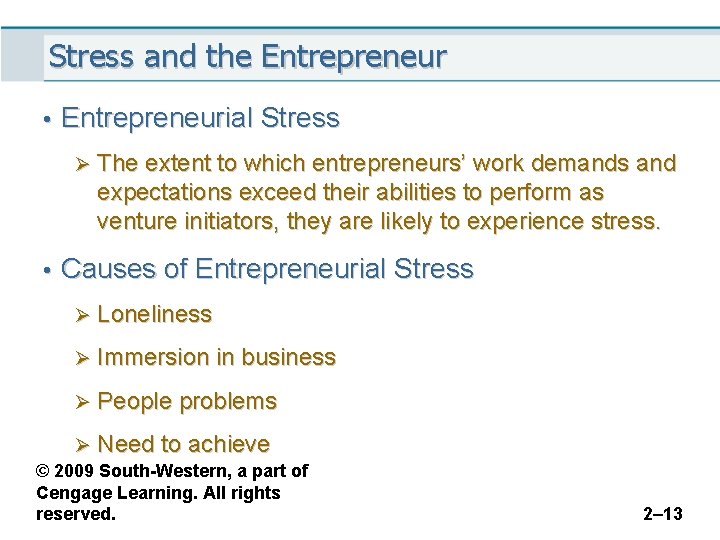 Stress and the Entrepreneur

• Entrepreneurial Stress

➢ The extent to which entrepreneurs' work demands and expectations exceed their abilities to perform as venture initiators, they are likely to experience stress.

• Causes of Entrepreneurial Stress

➢ Loneliness

➢ Immersion in business

➢ People problems

➢ Need to achieve

© 2009 South-Western, a part of Cengage Learning. All rights reserved.

2–13